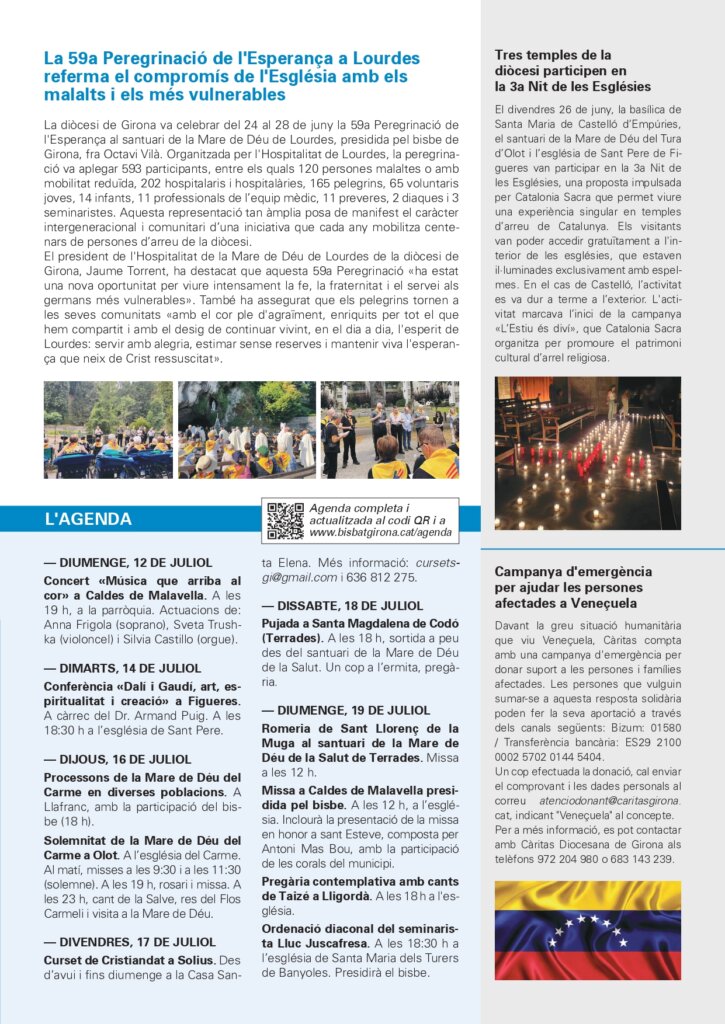 La 59a Peregrinació de l'Esperança a Lourdes referma el compromís de l'Església amb els malalts i els més vulnerables

La diòcesi de Girona va celebrar del 24 al 28 de juny la 59a Peregrinació de l'Esperança al santuari de la Mare de Déu de Lourdes, presidida pel bisbe de Girona, fra Octavi Vilà. Organitzada per l'Hospitalitat de Lourdes, la peregrinació va aplegar 593 participants, entre els quals 120 persones malaltes o amb mobilitat reduïda, 202 hospitalaris i hospitalàries, 165 pelegrins, 65 voluntaris joves, 14 infants, 11 professionals de l'equip mèdic, 11 preveres, 2 diaques i 3 seminaristes. Aquesta representació tan àmplia posa de manifest el caràcter intergeneracional i comunitari d'una iniciativa que cada any mobilitza centenars de persones d'arreu de la diòcesi.

El president de l'Hospitalitat de la Mare de Déu de Lourdes de la diòcesi de Girona, Jaume Torrent, ha destacat que aquesta 59a Peregrinació «ha estat una nova oportunitat per viure intensament la fe, la fraternitat i el servei als germans més vulnerables». També ha assegurat que els pelegrins tornen a les seves comunitats «amb el cor ple d'agraïment, enriquits per tot el que hem compartit i amb el desig de continuar vivint, en el dia a dia, l'esperit de Lourdes: servir amb alegria, estimar sense reserves i mantenir viva l'esperança que neix de Crist ressuscitat».

L'AGENDA

Agenda completa i actualitzada al codi QR i a www.bisbatgirona.cat/agenda

— DIUMENGE, 12 DE JULIOL
Concert «Música que arriba al cor» a Caldes de Malavella. A les 19 h, a la parròquia. Actuacions de: Anna Frigola (soprano), Sveta Trushka (violoncel) i Silvia Castillo (orgue).

— DIMARTS, 14 DE JULIOL
Conferència «Dalí i Gaudí, art, espiritualitat i creació» a Figueres. A càrrec del Dr. Armand Puig. A les 18:30 h a l'església de Sant Pere.

— DIJOUS, 16 DE JULIOL
Processons de la Mare de Déu del Carme en diverses poblacions. A Llafranc, amb la participació del bisbe (18 h).
Solemnitat de la Mare de Déu del Carme a Olot. A l'església del Carme. Al matí, misses a les 9:30 i a les 11:30 (solemne). A les 19 h, rosari i missa. A les 23 h, cant de la Salve, res del Flos Carmeli i visita a la Mare de Déu.

— DIVENDRES, 17 DE JULIOL
Curset de Cristiandat a Solius. Des d'avui i fins diumenge a la Casa Santa Elena. Més informació: cursetsgi@gmail.com i 636 812 275.

— DISSABTE, 18 DE JULIOL
Pujada a Santa Magdalena de Codó (Terrades). A les 18 h, sortida a peu des del santuari de la Mare de Déu de la Salut. Un cop a l'ermita, pregària.

— DIUMENGE, 19 DE JULIOL
Romeria de Sant Llorenç de la Muga al santuari de la Mare de Déu de la Salut de Terrades. Missa a les 12 h.
Missa a Caldes de Malavella presidida pel bisbe. A les 12 h, a l'església. Inclourà la presentació de la missa en honor a sant Esteve, composta per Antoni Mas Bou, amb la participació de les corals del municipi.
Pregària contemplativa amb cants de Taizé a Lligordà. A les 18 h a l'església.
Ordenació diaconal del seminarista Lluc Juscafresa. A les 18:30 h a l'església de Santa Maria dels Turers de Banyoles. Presidirà el bisbe.

Tres temples de la diòcesi participen en la 3a Nit de les Esglésies

El divendres 26 de juny, la basílica de Santa Maria de Castelló d'Empúries, el santuari de la Mare de Déu del Tura d'Olot i l'església de Sant Pere de Figueres van participar en la 3a Nit de les Esglésies, una proposta impulsada per Catalonia Sacra que permet viure una experiència singular en temples d'arreu de Catalunya. Els visitants van poder accedir gratuïtament a l'interior de les esglésies, que estaven il·luminades exclusivament amb espelmes. En el cas de Castelló, l'activitat es va dur a terme a l'exterior. L'activitat marcava l'inici de la campanya «L'Estiu és diví», que Catalonia Sacra organitza per promoure el patrimoni cultural d'arrel religiosa.

Campanya d'emergència per ajudar les persones afectades a Veneçuela

Davant la greu situació humanitària que viu Veneçuela, Càritas compta amb una campanya d'emergència per donar suport a les persones i famílies afectades. Les persones que vulguin sumar-se a aquesta resposta solidària poden fer la seva aportació a través dels canals següents: Bizum: 01580 / Transferència bancària: ES29 2100 0002 5702 0144 5404.
Un cop efectuada la donació, cal enviar el comprovant i les dades personals al correu atenciodonant@caritasgirona.cat, indicant "Veneçuela" al concepte.
Per a més informació, es pot contactar amb Càritas Diocesana de Girona als telèfons 972 204 980 o 683 143 239.